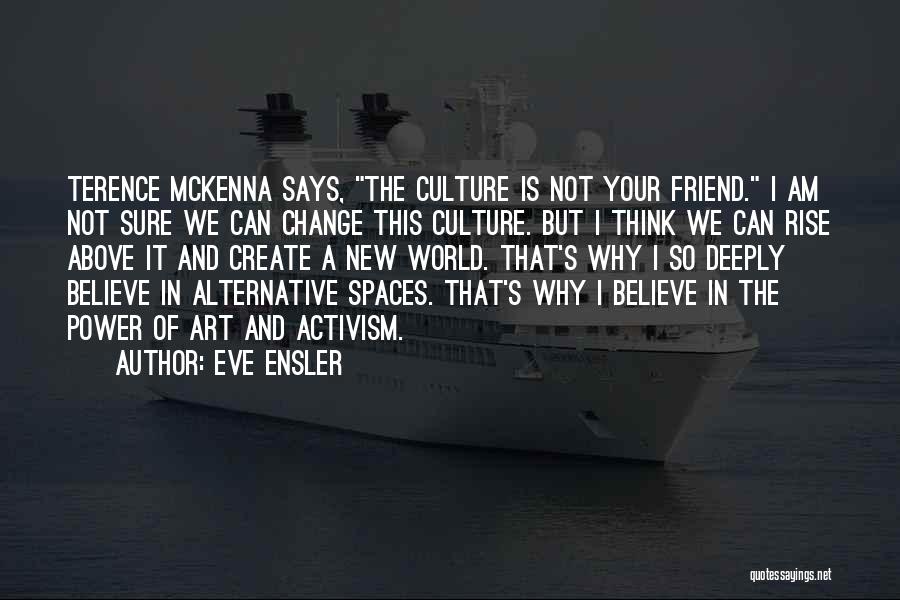 TERENCE MCKENNA SAYS, "THE CULTURE IS NOT YOUR FRIEND." I AM NOT SURE WE CAN CHANGE THIS CULTURE. BUT I THINK WE CAN RISE ABOVE IT AND CREATE A NEW WORLD. THAT'S WHY I SO DEEPLY BELIEVE IN ALTERNATIVE SPACES. THAT'S WHY I BELIEVE IN THE POWER OF ART AND ACTIVISM.

AUTHOR: EVE ENSLER

quotessayings.net